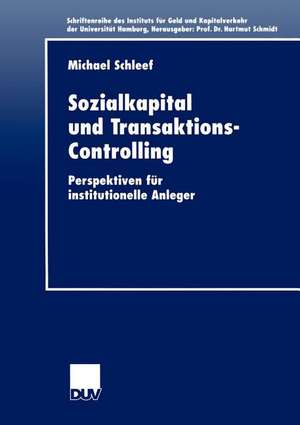 Schriftenreihe des Instituts für Geld und Kapitalverkehr der Universität Hamburg, Herausgeber: Prof. Dr. Hartmut Schmidt

Michael Schleef

Sozialkapital und Transaktions-Controlling

Perspektiven für institutionelle Anleger

DUV